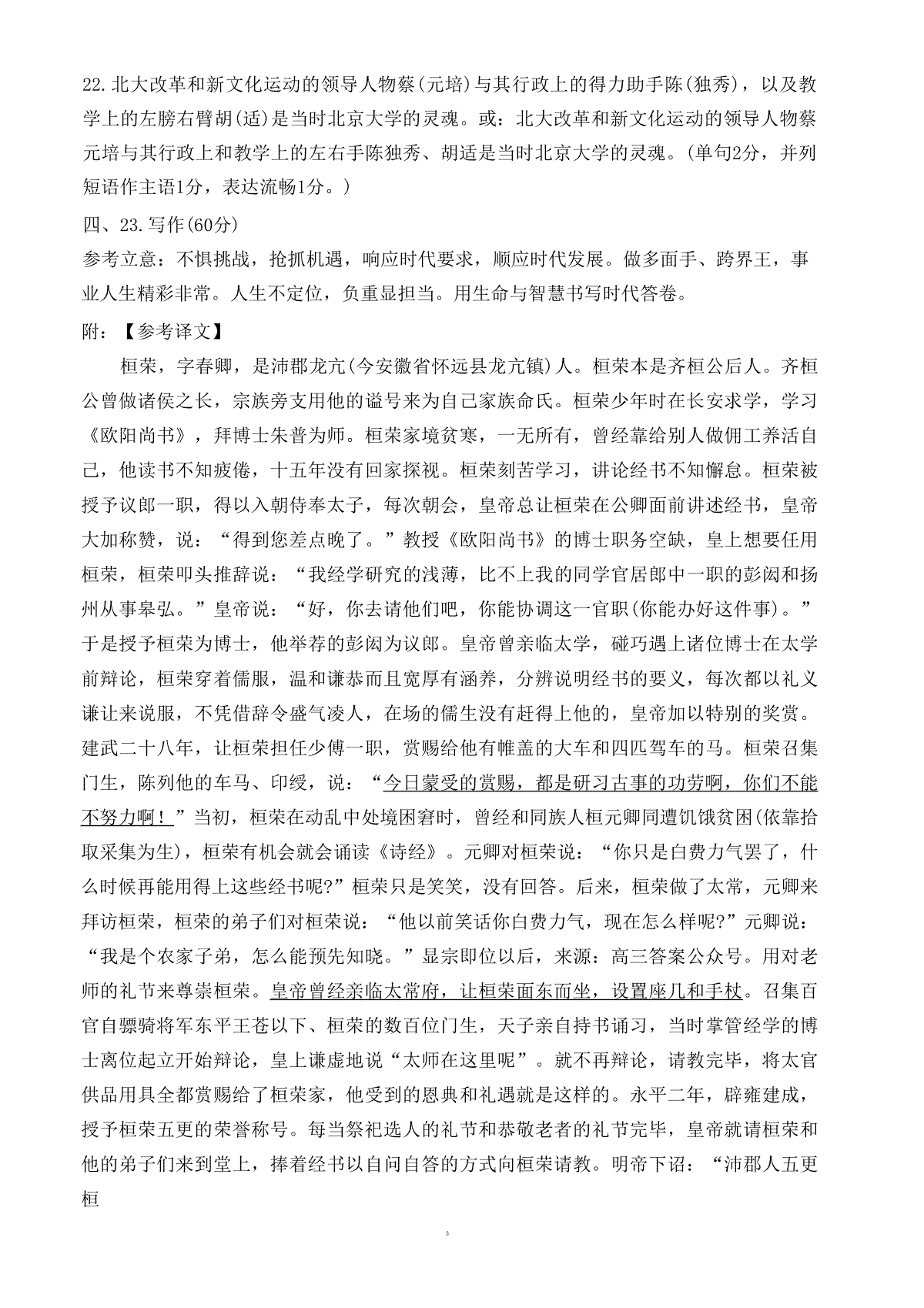 22.北大改革和新文化运动的领导人物蔡(元培)与其行政上的得力助手陈(独秀)，以及教学上的左膀右臂胡(适)是当时北京大学的灵魂。或：北大改革和新文化运动的领导人物蔡元培与其行政上和教学上的左右手陈独秀、胡适是当时北京大学的灵魂。(单句2分，并列短语作主语1分，表达流畅1分。)

四、23.写作(60分)

参考立意：不惧挑战，抢抓机遇，响应时代要求，顺应时代发展。做多面手、跨界王，事业人生精彩非常。人生不定位，负重显担当。用生命与智慧书写时代答卷。

附：【参考译文】

桓荣，字春卿，是沛郡龙亢(今安徽省怀远县龙亢镇)人。桓荣本是齐桓公后人。齐桓公曾做诸侯之长，宗族旁支用他的谥号来为自己家族命氏。桓荣少年时在长安求学，学习《欧阳尚书》，拜博士朱普为师。桓荣家境贫寒，一无所有，曾经靠给别人做佣工养活自己，他读书不知疲倦，十五年没有回家探视。桓荣刻苦学习，讲论经书不知懈怠。桓荣被授予议郎一职，得以入朝侍奉太子，每次朝会，皇帝总让桓荣在公卿面前讲述经书，皇帝大加称赞，说：“得到您差点晚了。”教授《欧阳尚书》的博士职务空缺，皇上想要任用桓荣，桓荣叩头推辞说：“我经学研究的浅薄，比不上我的同学官居郎中一职的彭闳和扬州从事皋弘。”皇帝说：“好，你去请他们吧，你能协调这一官职(你能办好这件事)。”于是授予桓荣为博士，他举荐的彭闳为议郎。皇帝曾亲临太学，碰巧遇上诸位博士在太学前辩论，桓荣穿着儒服，温和谦恭而且宽厚有涵养，分辨说明经书的要义，每次都以礼义谦让来说服，不凭借辞令盛气凌人，在场的儒生没有赶得上他的，皇帝加以特别的奖赏。建武二十八年，让桓荣担任少傅一职，赏赐给他有帷盖的大车和四匹驾车的马。桓荣召集门生，陈列他的车马、印绶，说：“今日蒙受的赏赐，都是研习古事的功劳啊，你们不能不努力啊！”当初，桓荣在动乱中处境困窘时，曾经和同族人桓元卿同遭饥饿贫困(依靠拾取采集为生)，桓荣有机会就会诵读《诗经》。元卿对桓荣说：“你只是白费力气罢了，什么时候再能用得上这些经书呢?”桓荣只是笑笑，没有回答。后来，桓荣做了太常，元卿来拜访桓荣，桓荣的弟子们对桓荣说：“他以前笑话你白费力气，现在怎么样呢?”元卿说：“我是个农家子弟，怎么能预先知晓。”显宗即位以后，来源：高三答案公众号。用对老师的礼节来尊崇桓荣。皇帝曾经亲临太常府，让桓荣面东而坐，设置座几和手杖。召集百官自骠骑将军东平王苍以下、桓荣的数百位门生，天子亲自持书诵习，当时掌管经学的博士离位起立开始辩论，皇上谦虚地说“太师在这里呢”。就不再辩论，请教完毕，将太官供品用具全都赏赐给了桓荣家，他受到的恩典和礼遇就是这样的。永平二年，辟雍建成，授予桓荣五更的荣誉称号。每当祭祀选人的礼节和恭敬老者的礼节完毕，皇帝就请桓荣和他的弟子们来到堂上，捧着经书以自问自答的方式向桓荣请教。明帝下诏：“沛郡人五更桓

3